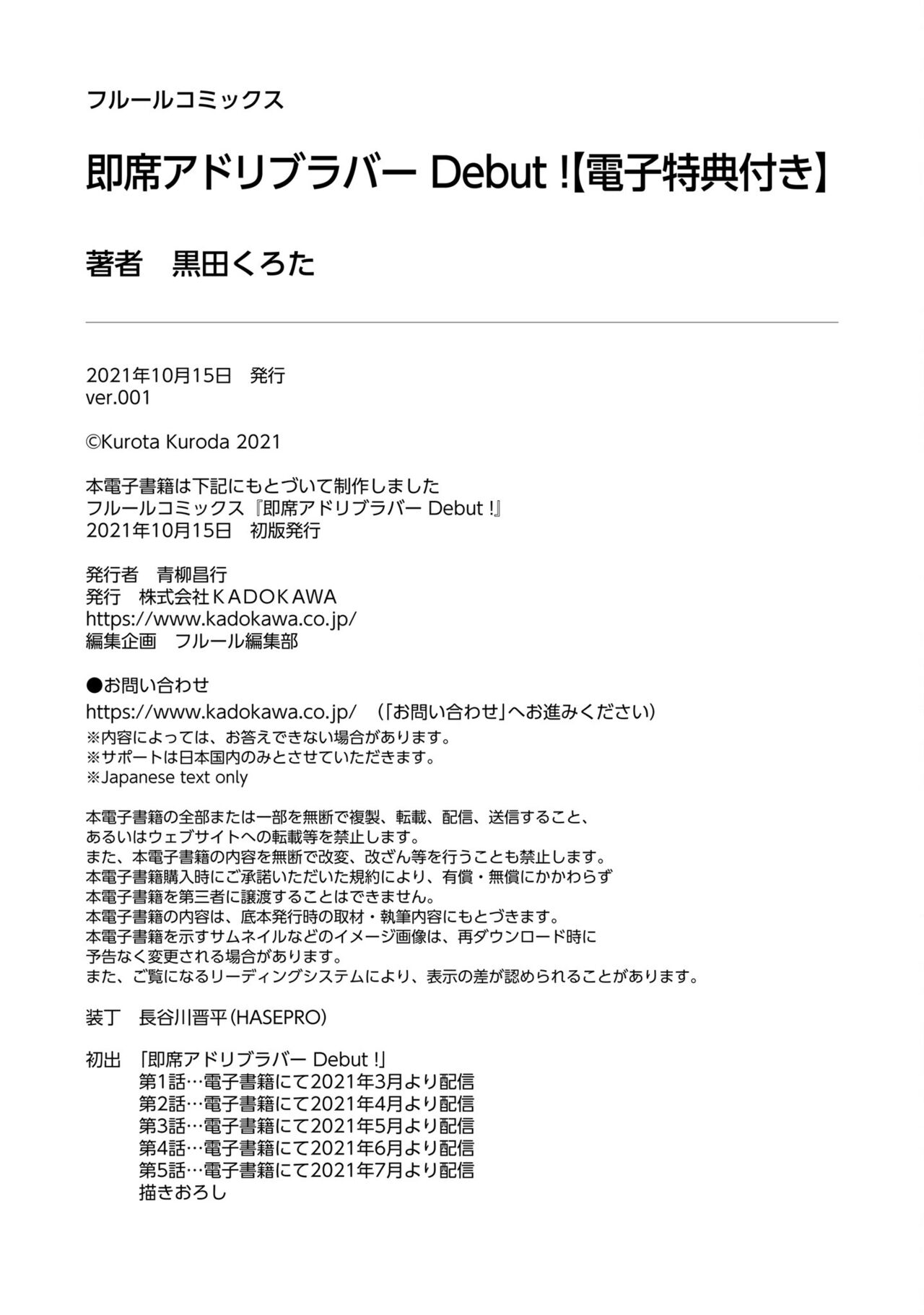 フルールコミックス

即席アドリブラバー Debut !【電子特典付き】

著者　黒田くろた

2021年10月15日　発行
ver.001

©Kurota Kuroda 2021

本電子書籍は下記にもとづいて制作しました
フルールコミックス『即席アドリブラバー Debut !』
2021年10月15日　初版発行

発行者　青柳昌行
発行　株式会社ＫＡＤＯＫＡＷＡ
https://www.kadokawa.co.jp/
編集企画　フルール編集部

●お問い合わせ
https://www.kadokawa.co.jp/　（「お問い合わせ」へお進みください）
※内容によっては、お答えできない場合があります。
※サポートは日本国内のみとさせていただきます。
※Japanese text only

本電子書籍の全部または一部を無断で複製、転載、配信、送信すること、
あるいはウェブサイトへの転載等を禁止します。
また、本電子書籍の内容を無断で改変、改ざん等を行うことも禁止します。
本電子書籍購入時にご承諾いただいた規約により、有償・無償にかかわらず
本電子書籍を第三者に譲渡することはできません。
本電子書籍の内容は、底本発行時の取材・執筆内容にもとづきます。
本電子書籍を示すサムネイルなどのイメージ画像は、再ダウンロード時に
予告なく変更される場合があります。
また、ご覧になるリーディングシステムにより、表示の差が認められることがあります。

装丁　長谷川晋平（HASEPRO）

初出　「即席アドリブラバー Debut !」
第1話…電子書籍にて2021年3月より配信
第2話…電子書籍にて2021年4月より配信
第3話…電子書籍にて2021年5月より配信
第4話…電子書籍にて2021年6月より配信
第5話…電子書籍にて2021年7月より配信
描きおろし